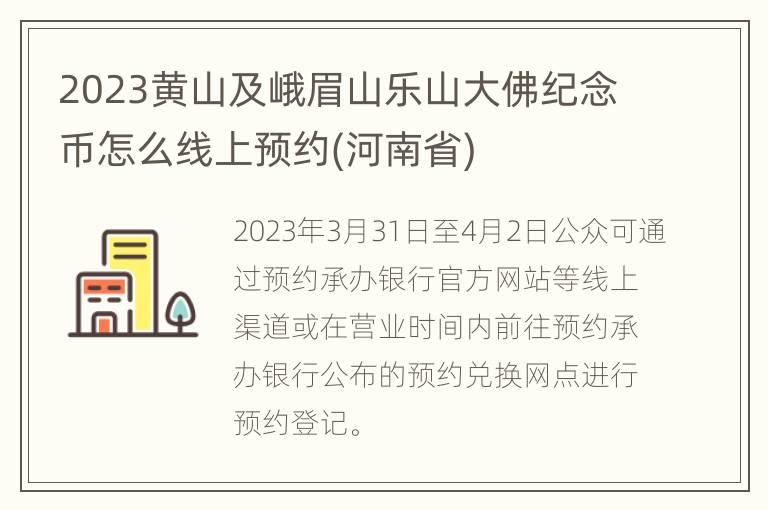 2023黄山及峨眉山乐山大佛纪念币怎么线上预约(河南省)

2023年3月31日至4月2日公众可通过预约承办银行官方网站等线上渠道或在营业时间内前往预约承办银行公布的预约兑换网点进行预约登记。